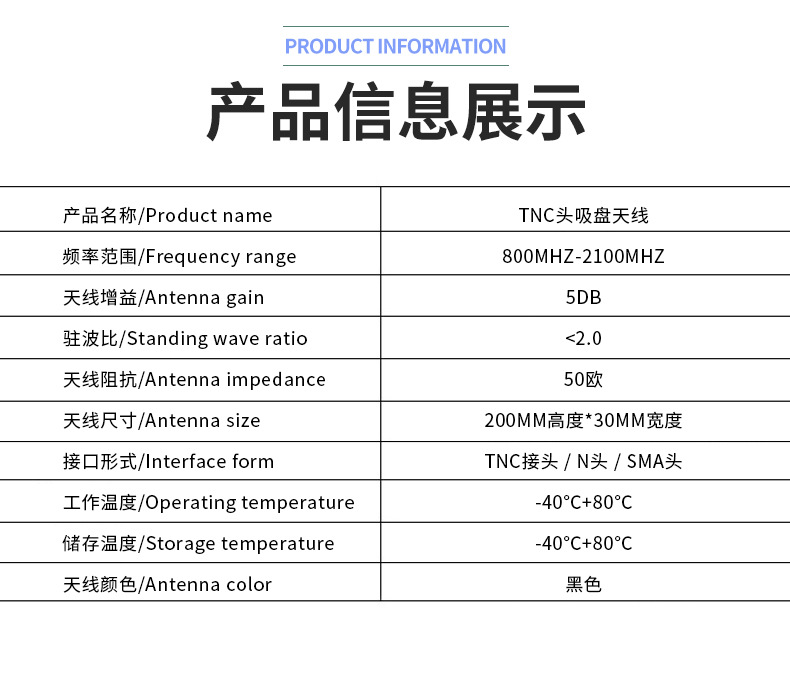 PRODUCT INFORMATION

产品信息展示

| 产品名称/Product name | TNC头吸盘天线 |
|---|---|
| 频率范围/Frequency range | 800MHZ-2100MHZ |
| 天线增益/Antenna gain | 5DB |
| 驻波比/Standing wave ratio | <2.0 |
| 天线阻抗/Antenna impedance | 50欧 |
| 天线尺寸/Antenna size | 200MM高度*30MM宽度 |
| 接口形式/Interface form | TNC接头 / N头 / SMA头 |
| 工作温度/Operating temperature | -40°C+80°C |
| 储存温度/Storage temperature | -40°C+80°C |
| 天线颜色/Antenna color | 黑色 |